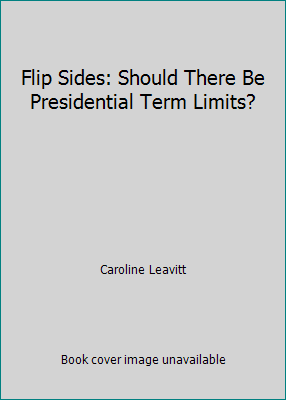 Flip Sides: Should There Be Presidential Term Limits?

Caroline Leavitt

Book cover image unavailable